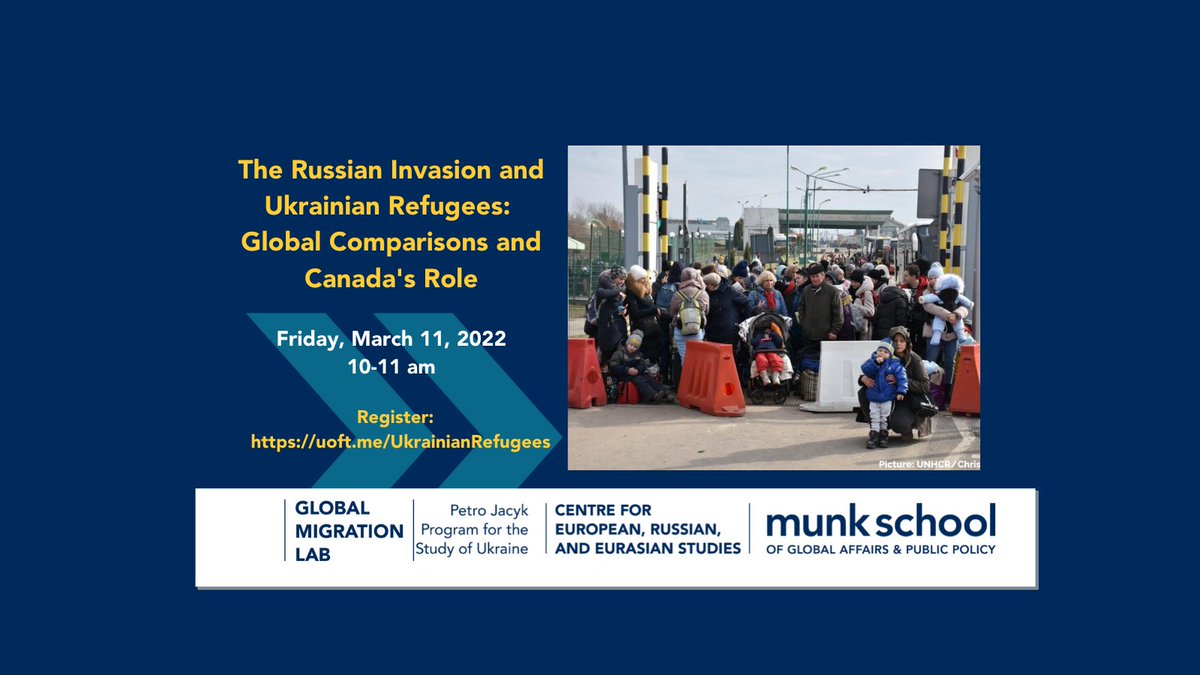 The Russian Invasion and Ukrainian Refugees: Global Comparisons and Canada's Role

Friday, March 11, 2022
10-11 am

Register:
https://uoft.me/UkrainianRefugees

Picture: UNHCR/Chris

GLOBAL MIGRATION LAB

Petro Jacyk Program for the Study of Ukraine

CENTRE FOR EUROPEAN, RUSSIAN, AND EURASIAN STUDIES

munk school
OF GLOBAL AFFAIRS & PUBLIC POLICY